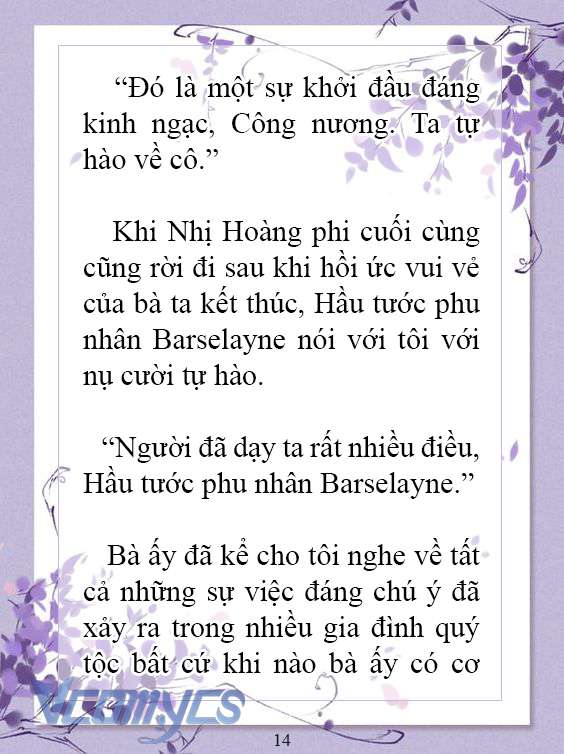 “Đó là một sự khởi đầu đáng kinh ngạc, Công nương. Ta tự hào về cô.”

Khi Nhị Hoàng phi cuối cùng cũng rời đi sau khi hồi ức vui vẻ của bà ta kết thúc, Hầu tước phu nhân Barselayne nói với tôi với nụ cười tự hào.

“Người đã dạy ta rất nhiều điều, Hầu tước phu nhân Barselayne.”

Bà ấy đã kể cho tôi nghe về tất cả những sự việc đáng chú ý đã xảy ra trong nhiều gia đình quý tộc bất cứ khi nào bà ấy có cơ

Vcomycs

14